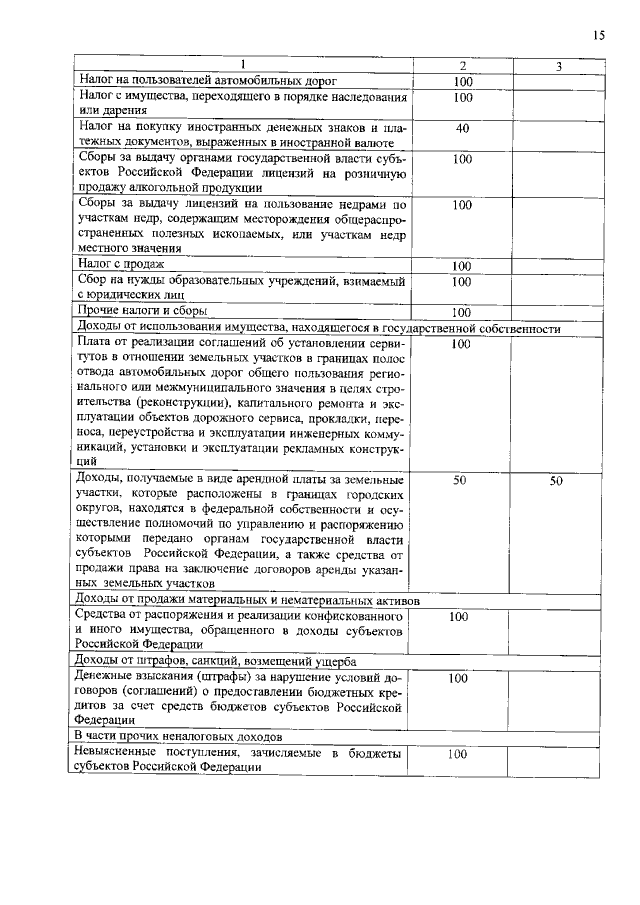 15

| 1 | 2 | 3 |
|---|---|---|
| Налог на пользователей автомобильных дорог | 100 | |
| Налог с имущества, переходящего в порядке наследования или дарения | 100 | |
| Налог на покупку иностранных денежных знаков и платежных документов, выраженных в иностранной валюте | 40 | |
| Сборы за выдачу органами государственной власти субъектов Российской Федерации лицензий на розничную продажу алкогольной продукции | 100 | |
| Сборы за выдачу лицензий на пользование недрами по участкам недр, содержащим месторождения общераспространенных полезных ископаемых, или участкам недр местного значения | 100 | |
| Налог с продаж | 100 | |
| Сбор на нужды образовательных учреждений, взимаемый с юридических лиц | 100 | |
| Прочие налоги и сборы | 100 | |
| Доходы от использования имущества, находящегося в государственной собственности | | |
| Плата от реализации соглашений об установлении сервитутов в отношении земельных участков в границах полос отвода автомобильных дорог общего пользования регионального или межмуниципального значения в целях строительства (реконструкции), капитального ремонта и эксплуатации объектов дорожного сервиса, прокладки, переноса, переустройства и эксплуатации инженерных коммуникаций, установки и эксплуатации рекламных конструкций | 100 | |
| Доходы, получаемые в виде арендной платы за земельные участки, которые расположены в границах городских округов, находятся в федеральной собственности и осуществление полномочий по управлению и распоряжению которыми передано органам государственной власти субъектов Российской Федерации, а также средства от продажи права на заключение договоров аренды указанных земельных участков | 50 | 50 |
| Доходы от продажи материальных и нематериальных активов | | |
| Средства от распоряжения и реализации конфискованного и иного имущества, обращенного в доходы субъектов Российской Федерации | 100 | |
| Доходы от штрафов, санкций, возмещений ущерба | | |
| Денежные взыскания (штрафы) за нарушение условий договоров (соглашений) о предоставлении бюджетных кредитов за счет средств бюджетов субъектов Российской Федерации | 100 | |
| В части прочих неналоговых доходов | | |
| Невыясненные поступления, зачисляемые в бюджеты субъектов Российской Федерации | 100 | |